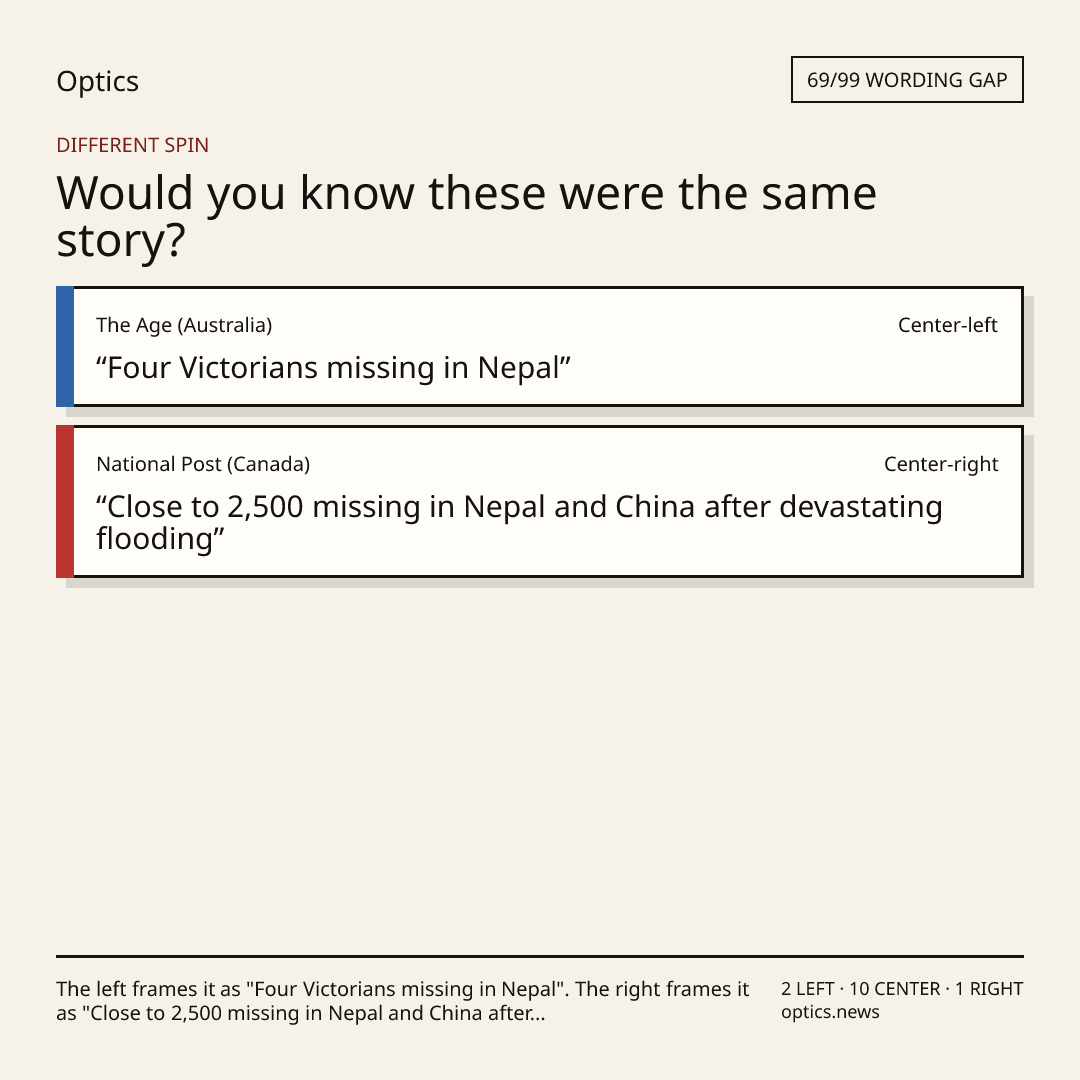 Optics

69/99 WORDING GAP

DIFFERENT SPIN

Would you know these were the same story?

The Age (Australia)

Center-left

"Four Victorians missing in Nepal"

National Post (Canada)

Center-right

"Close to 2,500 missing in Nepal and China after devastating flooding"

The left frames it as "Four Victorians missing in Nepal". The right frames it as "Close to 2,500 missing in Nepal and China after...

2 LEFT · 10 CENTER · 1 RIGHT
optics.news